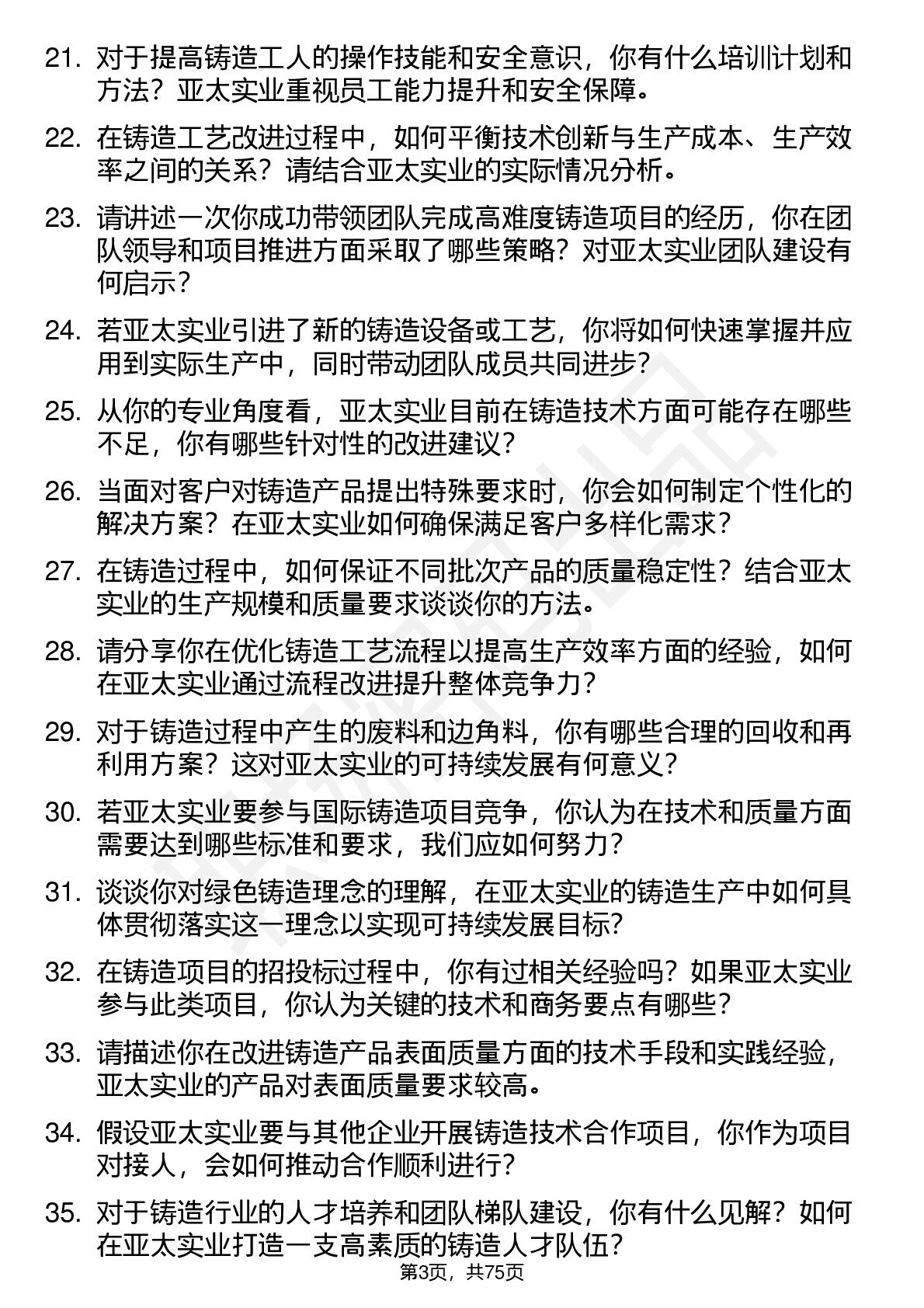 21. 对于提高铸造工人的操作技能和安全意识，你有什么培训计划和方法？亚太实业重视员工能力提升和安全保障。

22. 在铸造工艺改进过程中，如何平衡技术创新与生产成本、生产效率之间的关系？请结合亚太实业的实际情况分析。

23. 请讲述一次你成功带领团队完成高难度铸造项目的经历，你在团队领导和项目推进方面采取了哪些策略？对亚太实业团队建设有何启示？

24. 若亚太实业引进了新的铸造设备或工艺，你将如何快速掌握并应用到实际生产中，同时带动团队成员共同进步？

25. 从你的专业角度看，亚太实业目前在铸造技术方面可能存在哪些不足，你有哪些针对性的改进建议？

26. 当面对客户对铸造产品提出特殊要求时，你会如何制定个性化的解决方案？在亚太实业如何确保满足客户多样化需求？

27. 在铸造过程中，如何保证不同批次产品的质量稳定性？结合亚太实业的生产规模和质量要求谈谈你的方法。

28. 请分享你在优化铸造工艺流程以提高生产效率方面的经验，如何在亚太实业通过流程改进提升整体竞争力？

29. 对于铸造过程中产生的废料和边角料，你有哪些合理的回收和再利用方案？这对亚太实业的可持续发展有何意义？

30. 若亚太实业要参与国际铸造项目竞争，你认为在技术和质量方面需要达到哪些标准和要求，我们应如何努力？

31. 谈谈你对绿色铸造理念的理解，在亚太实业的铸造生产中如何具体贯彻落实这一理念以实现可持续发展目标?

32. 在铸造项目的招投标过程中，你有过相关经验吗？如果亚太实业参与此类项目，你认为关键的技术和商务要点有哪些？

33. 请描述你在改进铸造产品表面质量方面的技术手段和实践经验，亚太实业的产品对表面质量要求较高。

34. 假设亚太实业要与其他企业开展铸造技术合作项目，你作为项目对接人，会如何推动合作顺利进行?

35. 对于铸造行业的人才培养和团队梯队建设，你有什么见解？如何在亚太实业打造一支高素质的铸造人才队伍?

第3页，共75页